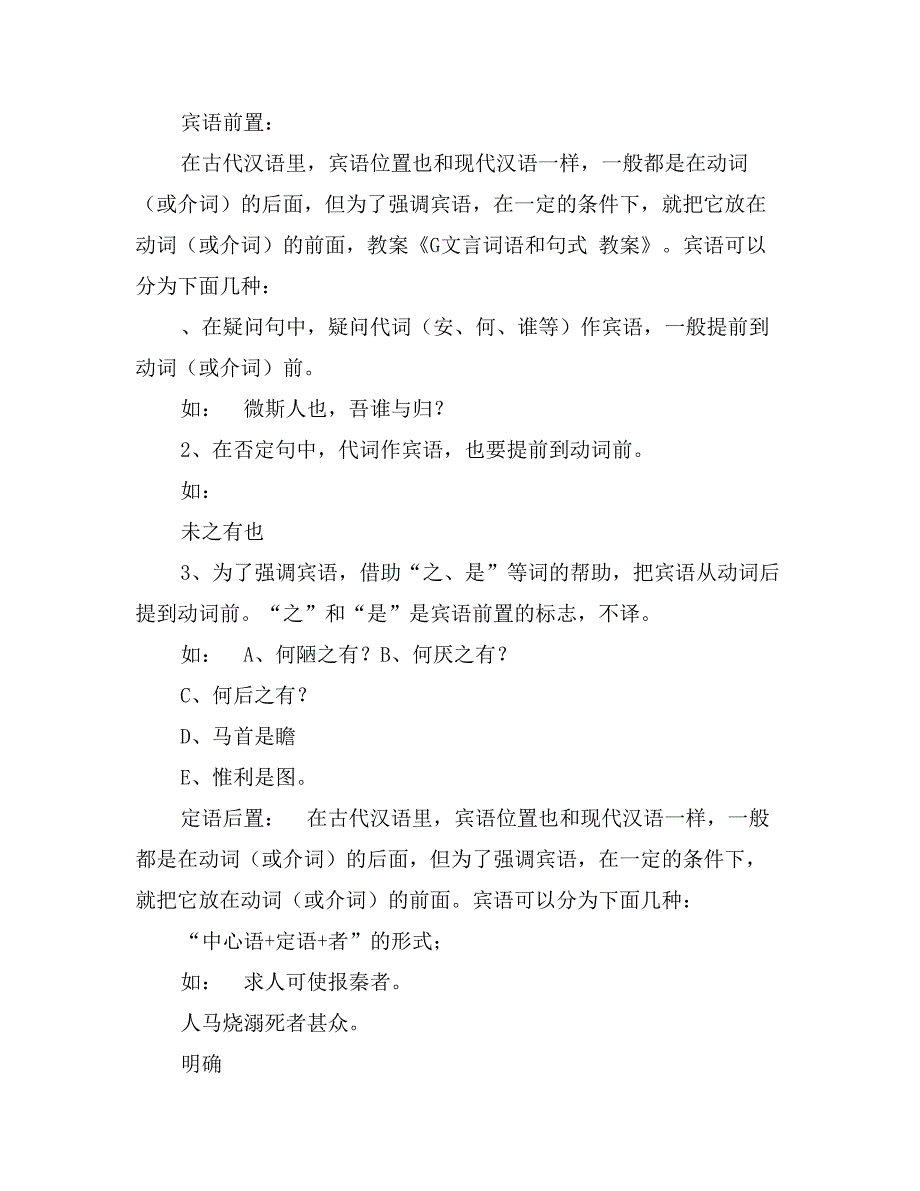 宾语前置：

在古代汉语里，宾语位置也和现代汉语一样，一般都是在动词（或介词）的后面，但为了强调宾语，在一定的条件下，就把它放在动词（或介词）的前面，教案《G文言词语和句式 教案》。宾语可以分为下面几种：

、在疑问句中，疑问代词（安、何、谁等）作宾语，一般提前到动词（或介词）前。

如：　微斯人也，吾谁与归？

2、在否定句中，代词作宾语，也要提前到动词前。

如：

未之有也

3、为了强调宾语，借助“之、是”等词的帮助，把宾语从动词后提到动词前。“之”和“是”是宾语前置的标志，不译。

如：　A、何陋之有？B、何厌之有？

C、何后之有？

D、马首是瞻

E、惟利是图。

定语后置：　在古代汉语里，宾语位置也和现代汉语一样，一般都是在动词（或介词）的后面，但为了强调宾语，在一定的条件下，就把它放在动词（或介词）的前面。宾语可以分为下面几种：

“中心语+定语+者”的形式；

如：　求人可使报秦者。

人马烧溺死者甚众。

明确